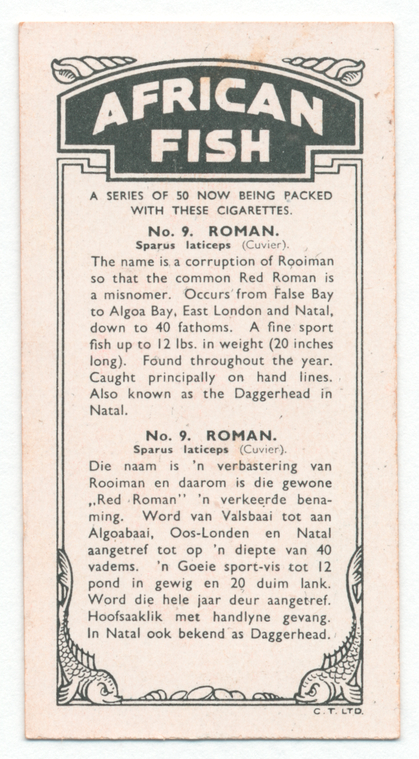 AFRICAN FISH

A SERIES OF 50 NOW BEING PACKED WITH THESE CIGARETTES.

No. 9. ROMAN.
Sparus laticeps (Cuvier).

The name is a corruption of Rooiman so that the common Red Roman is a misnomer. Occurs from False Bay to Algoa Bay, East London and Natal, down to 40 fathoms. A fine sport fish up to 12 lbs. in weight (20 inches long). Found throughout the year. Caught principally on hand lines. Also known as the Daggerhead in Natal.

No. 9. ROMAN.
Sparus laticeps (Cuvier).

Die naam is 'n verbastering van Rooiman en daarom is die gewone „Red Roman" 'n verkeerde benaming. Word van Valsbaai tot aan Algoabaai, Oos-Londen en Natal aangetref tot op 'n diepte van 40 vadems. 'n Goeie sport-vis tot 12 pond in gewig en 20 duim lank. Word die hele jaar deur aangetref. Hoofsaaklik met handlyne gevang. In Natal ook bekend as Daggerhead.

C. T. LTD.